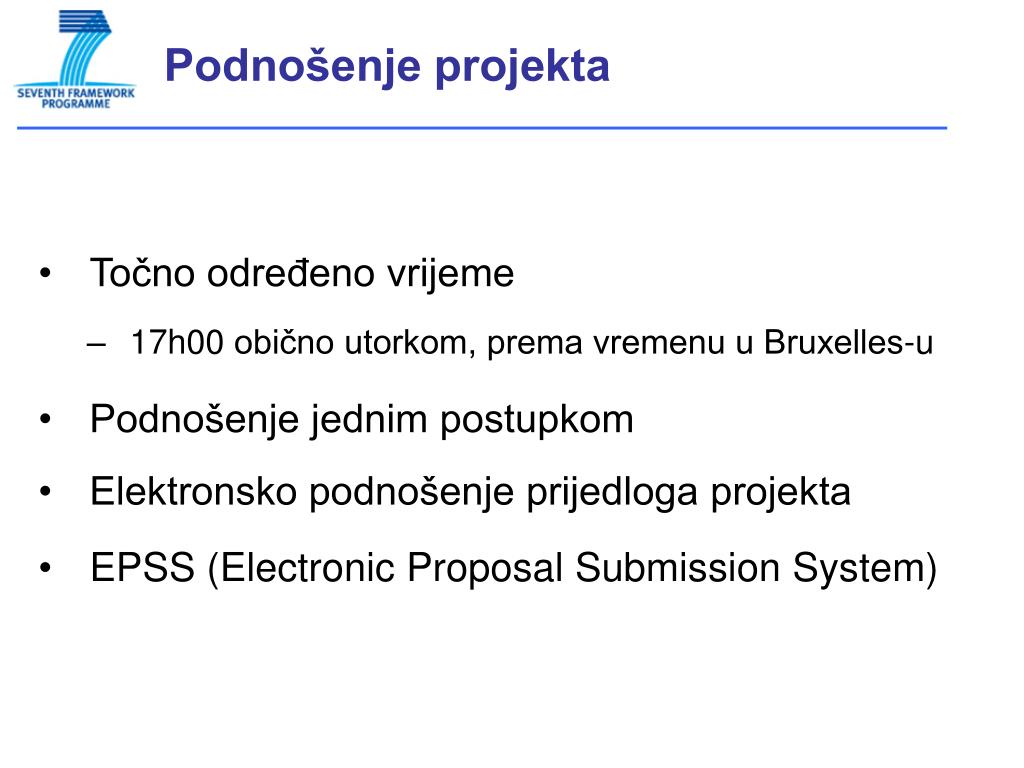 SEVENTH FRAMEWORK PROGRAMME

Podnošenje projekta

• Točno određeno vrijeme

– 17h00 obično utorkom, prema vremenu u Bruxelles-u

• Podnošenje jednim postupkom

• Elektronsko podnošenje prijedloga projekta

• EPSS (Electronic Proposal Submission System)